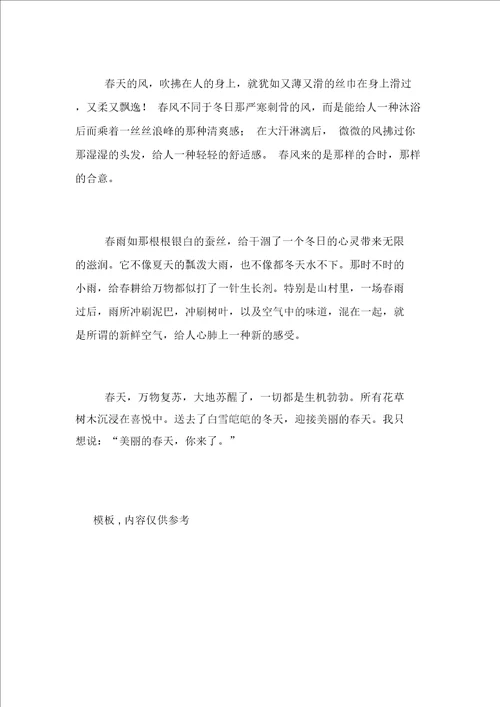 春天的风，吹拂在人的身上，就犹如又薄又滑的丝巾在身上滑过，又柔又飘逸！ 春风不同于冬日那严寒刺骨的风，而是能给人一种沐浴后而乘着一丝丝浪峰的那种清爽感； 在大汗淋漓后， 微微的风拂过你那湿湿的头发，给人一种轻轻的舒适感。 春风来的是那样的合时，那样的合意。

春雨如那根根银白的蚕丝，给干涸了一个冬日的心灵带来无限的滋润。它不像夏天的瓢泼大雨，也不像都冬天水不下。那时不时的小雨，给春耕给万物都似打了一针生长剂。特别是山村里，一场春雨过后，雨所冲刷泥巴，冲刷树叶，以及空气中的味道，混在一起，就是所谓的新鲜空气，给人心肺上一种新的感受。

春天，万物复苏，大地苏醒了，一切都是生机勃勃。所有花草树木沉浸在喜悦中。送去了白雪皑皑的冬天，迎接美丽的春天。我只想说：“美丽的春天，你来了。”

模板，内容仅供参考